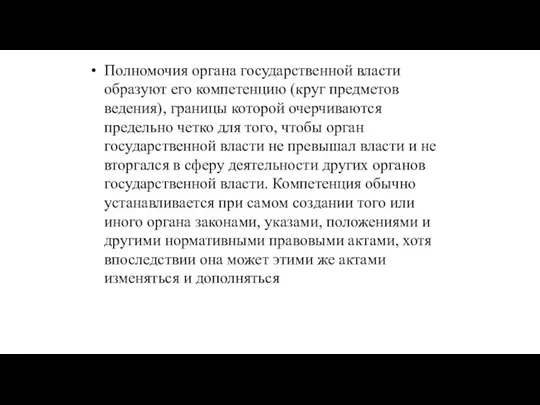 • Полномочия органа государственной власти образуют его компетенцию (круг предметов ведения), границы которой очерчиваются предельно четко для того, чтобы орган государственной власти не превышал власти и не вторгался в сферу деятельности других органов государственной власти. Компетенция обычно устанавливается при самом создании того или иного органа законами, указами, положениями и другими нормативными правовыми актами, хотя впоследствии она может этими же актами изменяться и дополняться